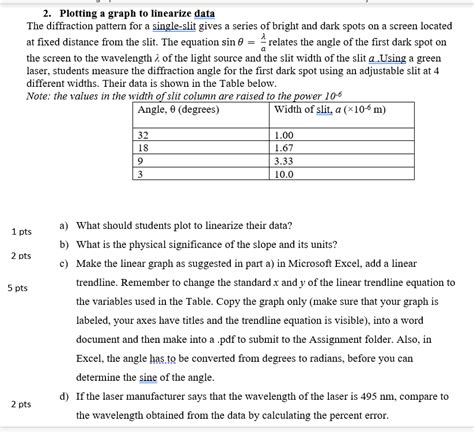 2. Plotting a graph to linearize data

The diffraction pattern for a single-slit gives a series of bright and dark spots on a screen located at fixed distance from the slit. The equation $\sin\theta = \frac{\lambda}{a}$ relates the angle of the first dark spot on the screen to the wavelength $\lambda$ of the light source and the slit width of the slit $a$ .Using a green laser, students measure the diffraction angle for the first dark spot using an adjustable slit at 4 different widths. Their data is shown in the Table below.

Note: the values in the width of slit column are raised to the power $10^{-6}$

| Angle, θ (degrees) | Width of slit, $a$ ($\times 10^{-6}$ m) |
|---|---|
| 32 | 1.00 |
| 18 | 1.67 |
| 9 | 3.33 |
| 3 | 10.0 |

1 pts
a) What should students plot to linearize their data?

2 pts
b) What is the physical significance of the slope and its units?

5 pts
c) Make the linear graph as suggested in part a) in Microsoft Excel, add a linear trendline. Remember to change the standard $x$ and $y$ of the linear trendline equation to the variables used in the Table. Copy the graph only (make sure that your graph is labeled, your axes have titles and the trendline equation is visible), into a word document and then make into a .pdf to submit to the Assignment folder. Also, in Excel, the angle has to be converted from degrees to radians, before you can determine the sine of the angle.

2 pts
d) If the laser manufacturer says that the wavelength of the laser is 495 nm, compare to the wavelength obtained from the data by calculating the percent error.